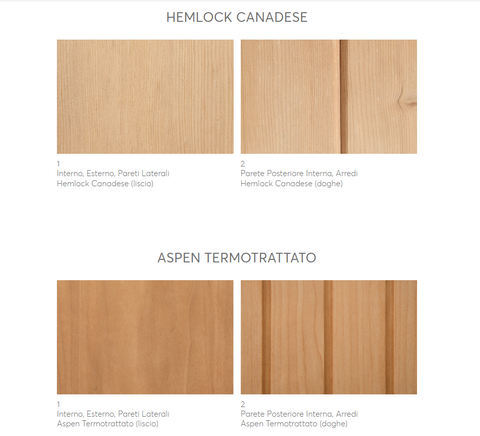 HEMLOCK CANADESE

1
Interno, Esterno, Pareti Laterali
Hemlock Canadese (liscio)

2
Parete Posteriore Interna, Arredi
Hemlock Canadese (doghe)

ASPEN TERMOTRATTATO

1
Interno, Esterno, Pareti Laterali
Aspen Termotrattato (liscio)

2
Parete Posteriore Interna, Arredi
Aspen Termotrattato (doghe)